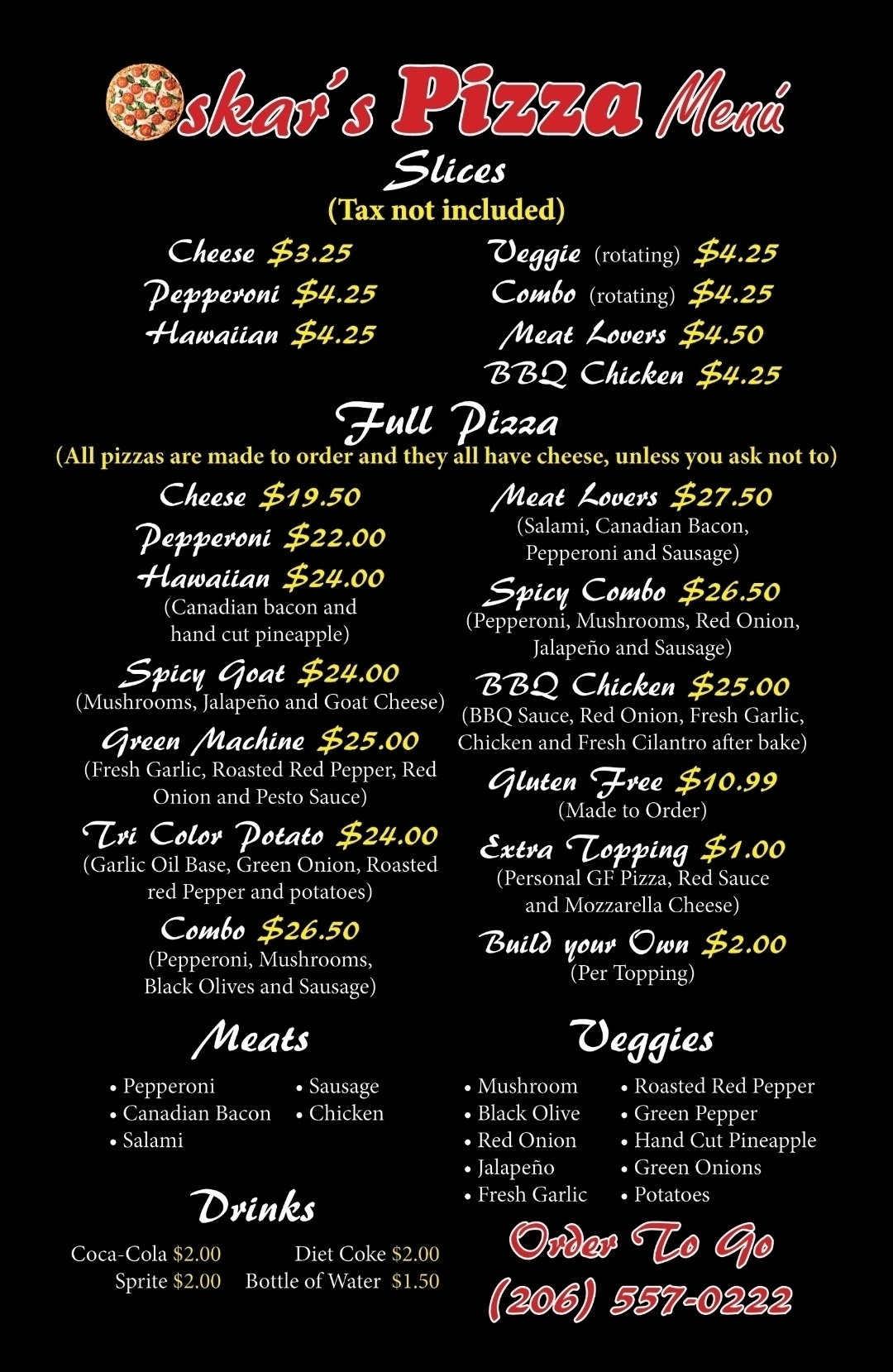 skar's Pizza Menú

Slices
(Tax not included)

Cheese $3.25
Pepperoni $4.25
Hawaiian $4.25

Veggie (rotating) $4.25
Combo (rotating) $4.25
Meat Lovers $4.50
BBQ Chicken $4.25

Full Pizza
(All pizzas are made to order and they all have cheese, unless you ask not to)

Cheese $19.50

Pepperoni $22.00

Hawaiian $24.00
(Canadian bacon and hand cut pineapple)

Spicy Goat $24.00
(Mushrooms, Jalapeño and Goat Cheese)

Green Machine $25.00
(Fresh Garlic, Roasted Red Pepper, Red Onion and Pesto Sauce)

Tri Color Potato $24.00
(Garlic Oil Base, Green Onion, Roasted red Pepper and potatoes)

Combo $26.50
(Pepperoni, Mushrooms, Black Olives and Sausage)

Meat Lovers $27.50
(Salami, Canadian Bacon, Pepperoni and Sausage)

Spicy Combo $26.50
(Pepperoni, Mushrooms, Red Onion, Jalapeño and Sausage)

BBQ Chicken $25.00
(BBQ Sauce, Red Onion, Fresh Garlic, Chicken and Fresh Cilantro after bake)

Gluten Free $10.99
(Made to Order)

Extra Topping $1.00
(Personal GF Pizza, Red Sauce and Mozzarella Cheese)

Build your Own $2.00
(Per Topping)

Meats
• Pepperoni
• Canadian Bacon
• Salami
• Sausage
• Chicken

Drinks
Coca-Cola $2.00
Sprite $2.00
Diet Coke $2.00
Bottle of Water $1.50

Veggies
• Mushroom
• Black Olive
• Red Onion
• Jalapeño
• Fresh Garlic
• Roasted Red Pepper
• Green Pepper
• Hand Cut Pineapple
• Green Onions
• Potatoes

Order To Go
(206) 557-0222